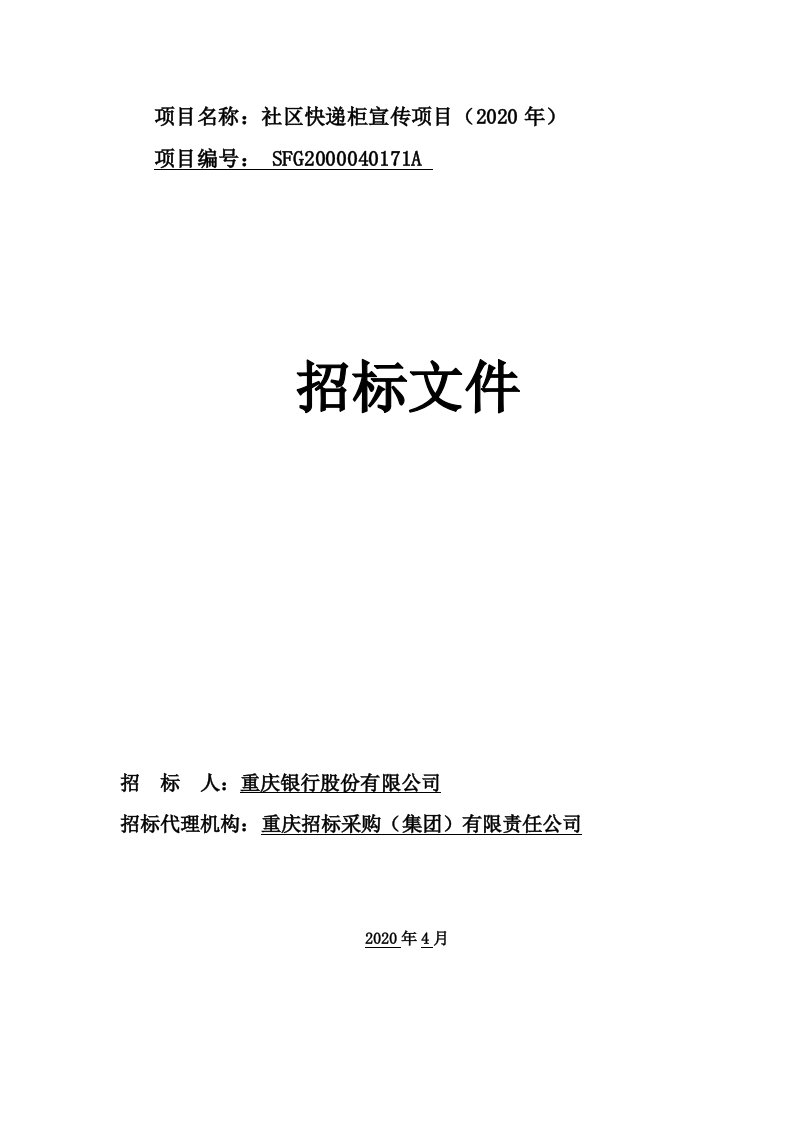 项目名称：社区快递柜宣传项目（2020 年）

项目编号： SFG2000040171A

招标文件

招　标　人：重庆银行股份有限公司

招标代理机构：重庆招标采购（集团）有限责任公司

2020 年 4 月